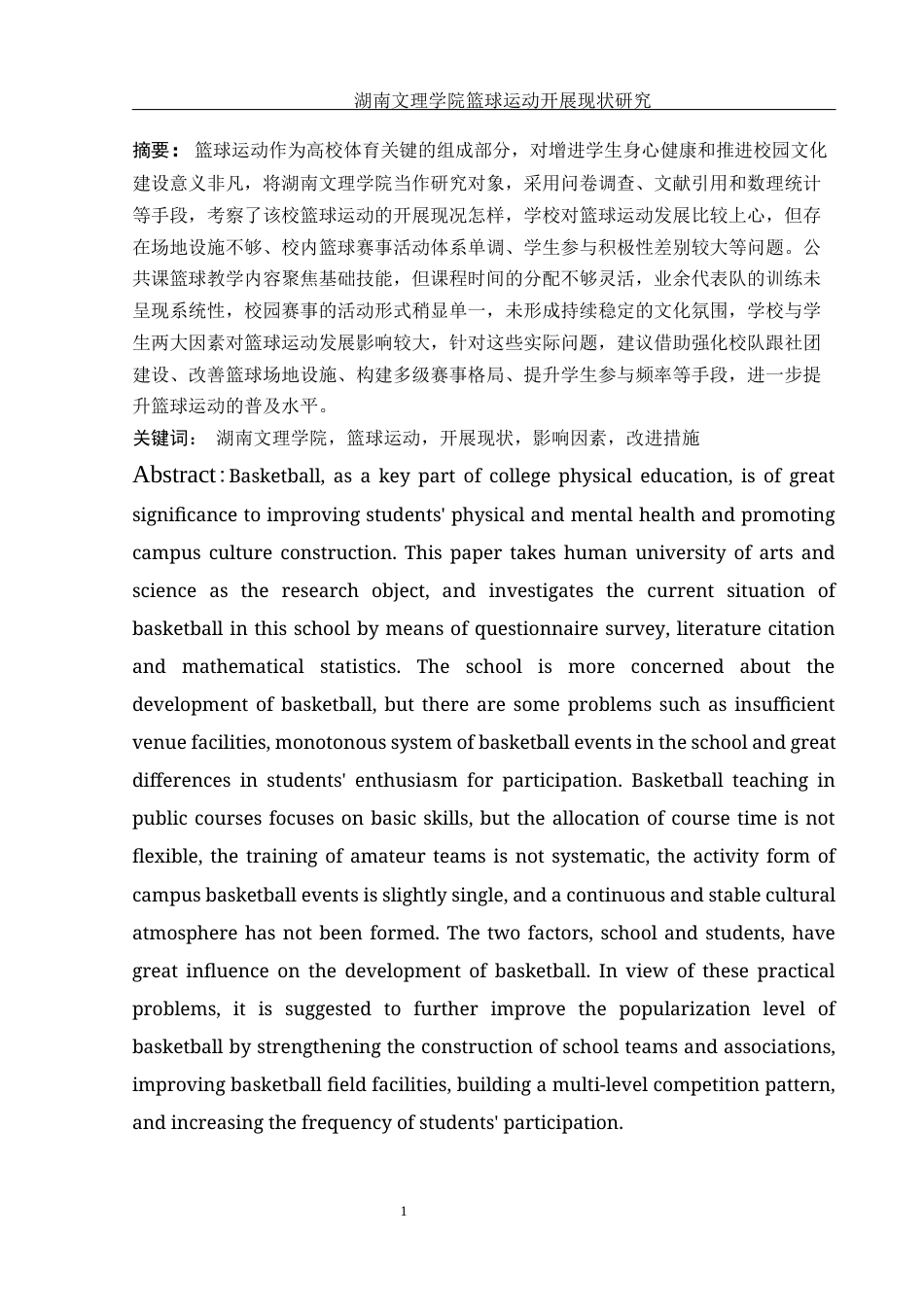 湖南文理学院篮球运动开展现状研究

摘要： 篮球运动作为高校体育关键的组成部分，对增进学生身心健康和推进校园文化建设意义非凡，将湖南文理学院当作研究对象，采用问卷调查、文献引用和数理统计等手段，考察了该校篮球运动的开展现况怎样，学校对篮球运动发展比较上心，但存在场地设施不够、校内篮球赛事活动体系单调、学生参与积极性差别较大等问题。公共课篮球教学内容聚焦基础技能，但课程时间的分配不够灵活，业余代表队的训练未呈现系统性，校园赛事的活动形式稍显单一，未形成持续稳定的文化氛围，学校与学生两大因素对篮球运动发展影响较大，针对这些实际问题，建议借助强化校队跟社团建设、改善篮球场地设施、构建多级赛事格局、提升学生参与频率等手段，进一步提升篮球运动的普及水平。

关键词： 湖南文理学院，篮球运动，开展现状，影响因素，改进措施

Abstract：Basketball, as a key part of college physical education, is of great significance to improving students' physical and mental health and promoting campus culture construction. This paper takes human university of arts and science as the research object, and investigates the current situation of basketball in this school by means of questionnaire survey, literature citation and mathematical statistics. The school is more concerned about the development of basketball, but there are some problems such as insufficient venue facilities, monotonous system of basketball events in the school and great differences in students' enthusiasm for participation. Basketball teaching in public courses focuses on basic skills, but the allocation of course time is not flexible, the training of amateur teams is not systematic, the activity form of campus basketball events is slightly single, and a continuous and stable cultural atmosphere has not been formed. The two factors, school and students, have great influence on the development of basketball. In view of these practical problems, it is suggested to further improve the popularization level of basketball by strengthening the construction of school teams and associations, improving basketball field facilities, building a multi-level competition pattern, and increasing the frequency of students' participation.

1